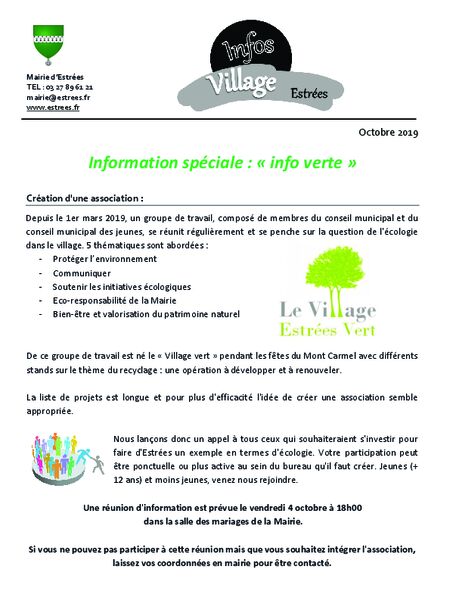 Mairie d'Estrées
TEL : 03 27 89 61 21
mairie@estrees.fr
www.estrees.fr

Infos
Village
Estrées

Octobre 2019

Information spéciale : « info verte »

Création d'une association :

Depuis le 1er mars 2019, un groupe de travail, composé de membres du conseil municipal et du conseil municipal des jeunes, se réunit régulièrement et se penche sur la question de l'écologie dans le village. 5 thématiques sont abordées :
- Protéger l'environnement
- Communiquer
- Soutenir les initiatives écologiques
- Eco-responsabilité de la Mairie
- Bien-être et valorisation du patrimoine naturel

Le Village
Estrées Vert

De ce groupe de travail est né le « Village vert » pendant les fêtes du Mont Carmel avec différents stands sur le thème du recyclage : une opération à développer et à renouveler.

La liste de projets est longue et pour plus d'efficacité l'idée de créer une association semble appropriée.

Nous lançons donc un appel à tous ceux qui souhaiteraient s'investir pour faire d'Estrées un exemple en termes d'écologie. Votre participation peut être ponctuelle ou plus active au sein du bureau qu'il faut créer. Jeunes (+ 12 ans) et moins jeunes, venez nous rejoindre.

Une réunion d'information est prévue le vendredi 4 octobre à 18h00
dans la salle des mariages de la Mairie.

Si vous ne pouvez pas participer à cette réunion mais que vous souhaitez intégrer l'association, laissez vos coordonnées en mairie pour être contacté.